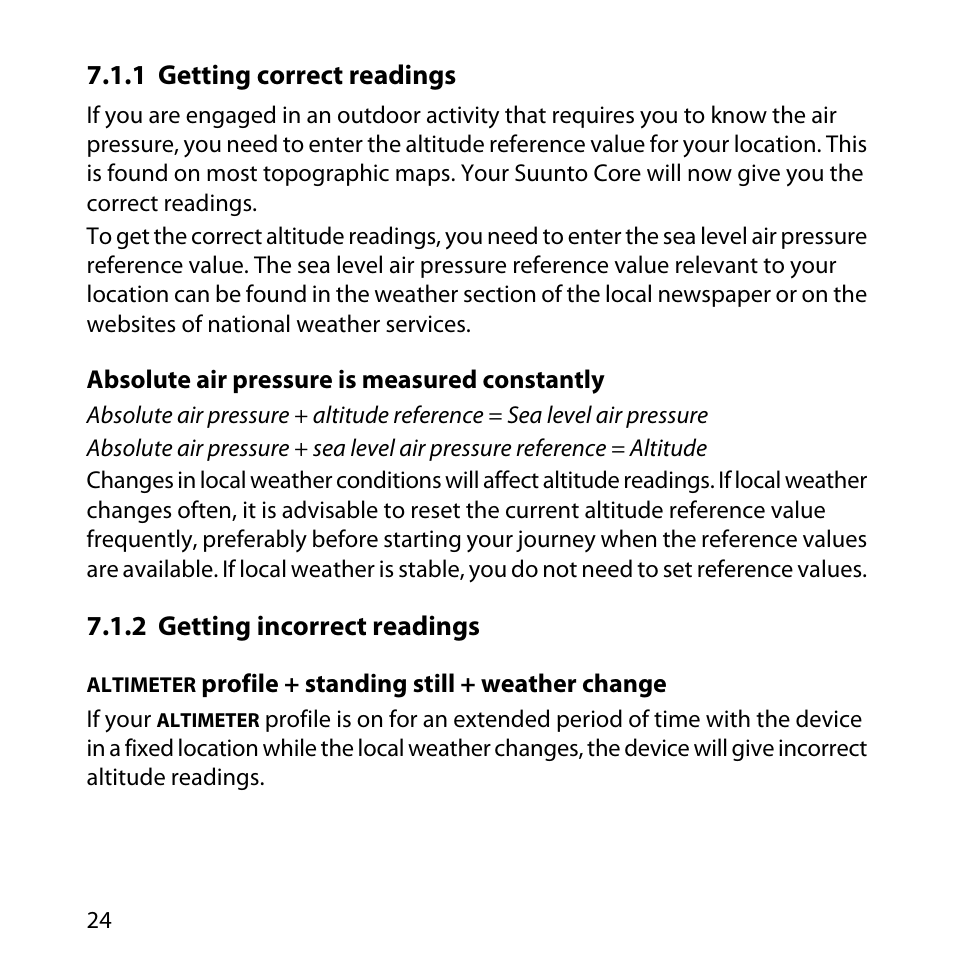 7.1.1 Getting correct readings

If you are engaged in an outdoor activity that requires you to know the air pressure, you need to enter the altitude reference value for your location. This is found on most topographic maps. Your Suunto Core will now give you the correct readings.

To get the correct altitude readings, you need to enter the sea level air pressure reference value. The sea level air pressure reference value relevant to your location can be found in the weather section of the local newspaper or on the websites of national weather services.

Absolute air pressure is measured constantly

Absolute air pressure + altitude reference = Sea level air pressure

Absolute air pressure + sea level air pressure reference = Altitude

Changes in local weather conditions will affect altitude readings. If local weather changes often, it is advisable to reset the current altitude reference value frequently, preferably before starting your journey when the reference values are available. If local weather is stable, you do not need to set reference values.

7.1.2 Getting incorrect readings

ALTIMETER profile + standing still + weather change

If your ALTIMETER profile is on for an extended period of time with the device in a fixed location while the local weather changes, the device will give incorrect altitude readings.

24